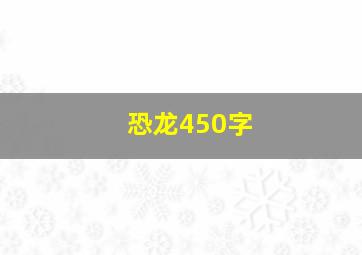 恐龙450字